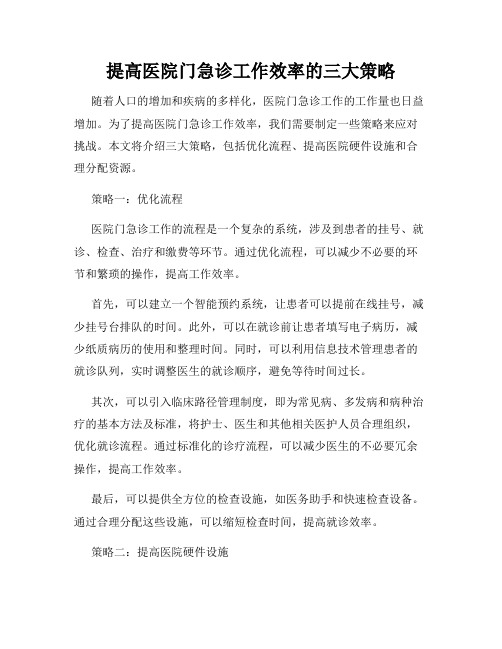 提高医院门急诊工作效率的三大策略

随着人口的增加和疾病的多样化，医院门急诊工作的工作量也日益增加。为了提高医院门急诊工作效率，我们需要制定一些策略来应对挑战。本文将介绍三大策略，包括优化流程、提高医院硬件设施和合理分配资源。

策略一：优化流程

医院门急诊工作的流程是一个复杂的系统，涉及到患者的挂号、就诊、检查、治疗和缴费等环节。通过优化流程，可以减少不必要的环节和繁琐的操作，提高工作效率。

首先，可以建立一个智能预约系统，让患者可以提前在线挂号，减少挂号台排队的时间。此外，可以在就诊前让患者填写电子病历，减少纸质病历的使用和整理时间。同时，可以利用信息技术管理患者的就诊队列，实时调整医生的就诊顺序，避免等待时间过长。

其次，可以引入临床路径管理制度，即为常见病、多发病和病种治疗的基本方法及标准，将护士、医生和其他相关医护人员合理组织，优化就诊流程。通过标准化的诊疗流程，可以减少医生的不必要冗余操作，提高工作效率。

最后，可以提供全方位的检查设施，如医务助手和快速检查设备。通过合理分配这些设施，可以缩短检查时间，提高就诊效率。

策略二：提高医院硬件设施